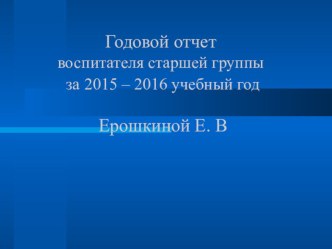 Годовой отчет
воспитателя старшей группы
за 2015 – 2016 учебный год

Ерошкиной Е. В